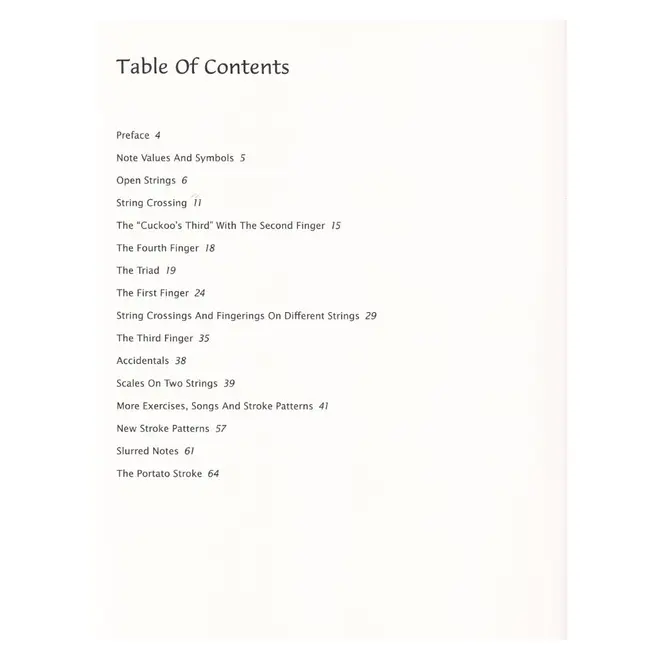 Table Of Contents

Preface 4

Note Values And Symbols 5

Open Strings 6

String Crossing 11

The "Cuckoo's Third" With The Second Finger 15

The Fourth Finger 18

The Triad 19

The First Finger 24

String Crossings And Fingerings On Different Strings 29

The Third Finger 35

Accidentals 38

Scales On Two Strings 39

More Exercises, Songs And Stroke Patterns 41

New Stroke Patterns 57

Slurred Notes 61

The Portato Stroke 64